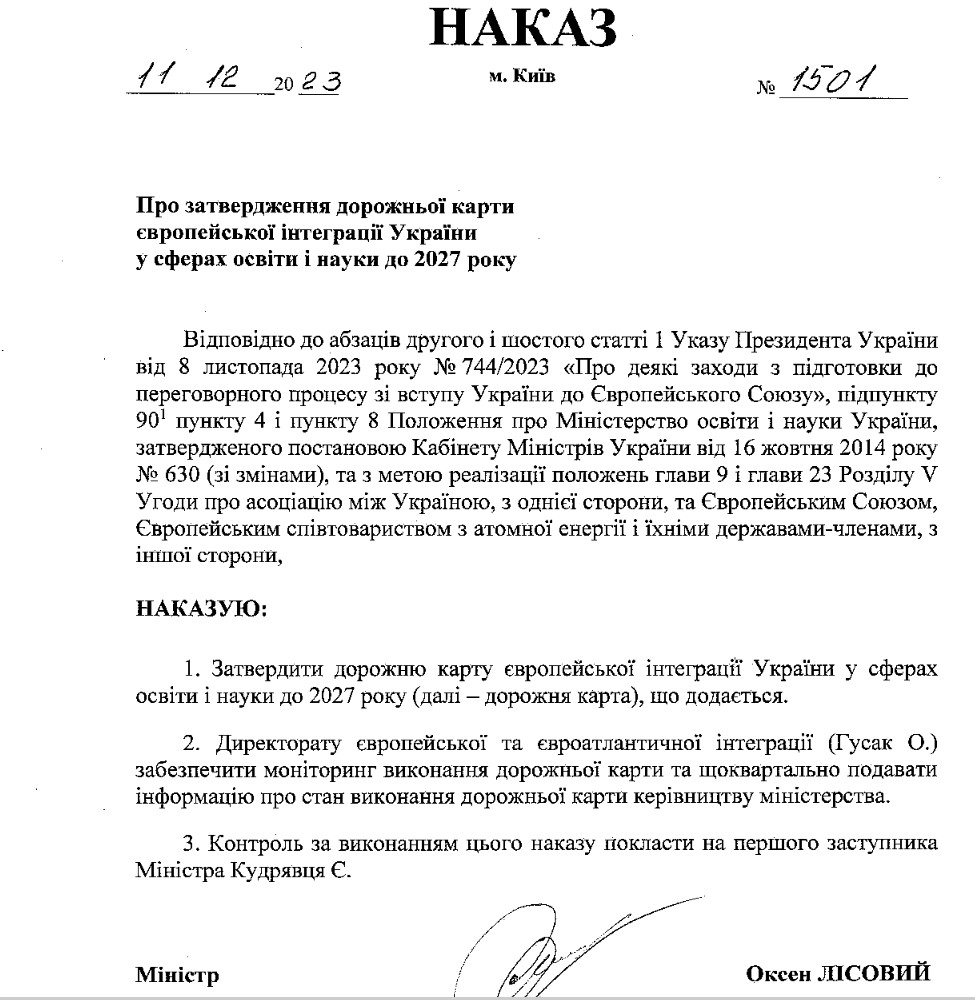 НАКАЗ

11 12 2023 м. Київ № 1501

Про затвердження дорожньої карти європейської інтеграції України у сферах освіти і науки до 2027 року

Відповідно до абзаців другого і шостого статті 1 Указу Президента України від 8 листопада 2023 року № 744/2023 «Про деякі заходи з підготовки до переговорного процесу зі вступу України до Європейського Союзу», підпункту $90^1$ пункту 4 і пункту 8 Положення про Міністерство освіти і науки України, затвердженого постановою Кабінету Міністрів України від 16 жовтня 2014 року № 630 (зі змінами), та з метою реалізації положень глави 9 і глави 23 Розділу V Угоди про асоціацію між Україною, з однієї сторони, та Європейським Союзом, Європейським співтовариством з атомної енергії і їхніми державами-членами, з іншої сторони,

НАКАЗУЮ:

1. Затвердити дорожню карту європейської інтеграції України у сферах освіти і науки до 2027 року (далі – дорожня карта), що додається.

2. Директорату європейської та євроатлантичної інтеграції (Гусак О.) забезпечити моніторинг виконання дорожньої карти та щоквартально подавати інформацію про стан виконання дорожньої карти керівництву міністерства.

3. Контроль за виконанням цього наказу покласти на першого заступника Міністра Кудрявця Є.

Міністр Оксен ЛІСОВИЙ